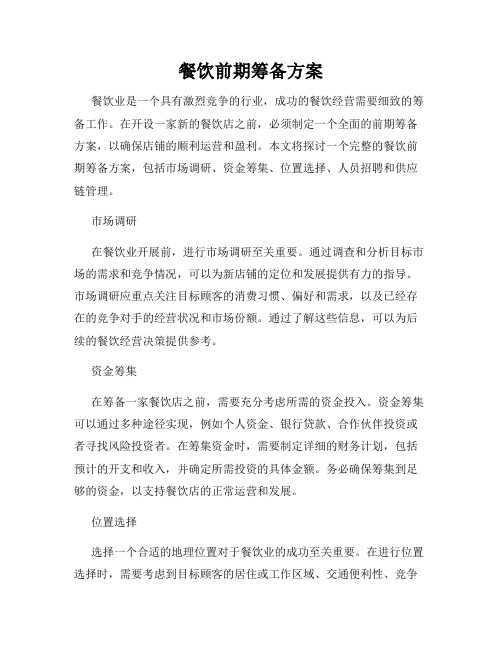 餐饮前期筹备方案

餐饮业是一个具有激烈竞争的行业，成功的餐饮经营需要细致的筹备工作。在开设一家新的餐饮店之前，必须制定一个全面的前期筹备方案，以确保店铺的顺利运营和盈利。本文将探讨一个完整的餐饮前期筹备方案，包括市场调研、资金筹集、位置选择、人员招聘和供应链管理。

市场调研

在餐饮业开展前，进行市场调研至关重要。通过调查和分析目标市场的需求和竞争情况，可以为新店铺的定位和发展提供有力的指导。市场调研应重点关注目标顾客的消费习惯、偏好和需求，以及已经存在的竞争对手的经营状况和市场份额。通过了解这些信息，可以为后续的餐饮经营决策提供参考。

资金筹集

在筹备一家餐饮店之前，需要充分考虑所需的资金投入。资金筹集可以通过多种途径实现，例如个人资金、银行贷款、合作伙伴投资或者寻找风险投资者。在筹集资金时，需要制定详细的财务计划，包括预计的开支和收入，并确定所需投资的具体金额。务必确保筹集到足够的资金，以支持餐饮店的正常运营和发展。

位置选择

选择一个合适的地理位置对于餐饮业的成功至关重要。在进行位置选择时，需要考虑到目标顾客的居住或工作区域、交通便利性、竞争